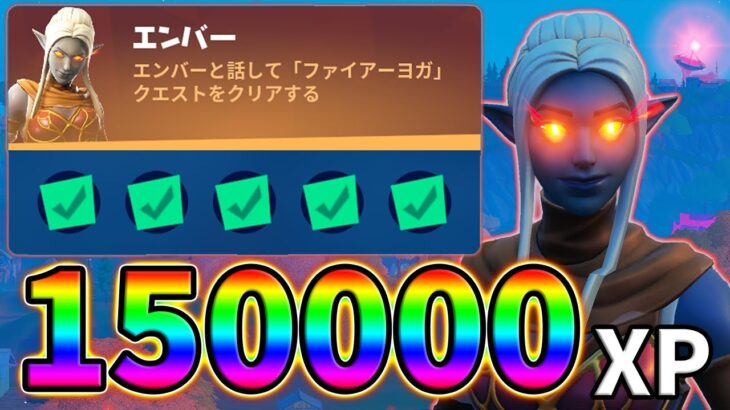 エンバー
エンバーと話して「ファイアーヨガ」クエストをクリアする

150000 XP